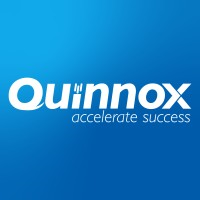 Quinnox
accelerate success